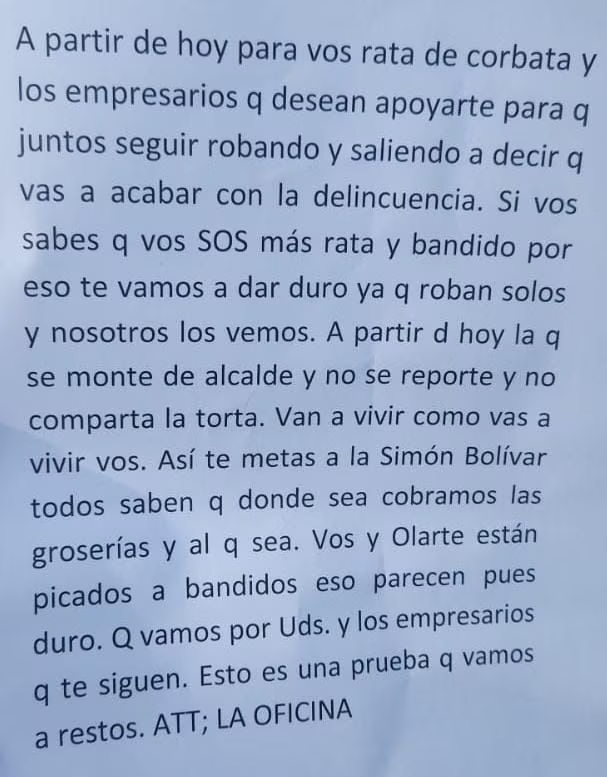 A partir de hoy para vos rata de corbata y los empresarios q desean apoyarte para q juntos seguir robando y saliendo a decir q vas a acabar con la delincuencia. Si vos sabes q vos SOS más rata y bandido por eso te vamos a dar duro ya q roban solos y nosotros los vemos. A partir d hoy la q se monte de alcalde y no se reporte y no comparta la torta. Van a vivir como vas a vivir vos. Así te metas a la Simón Bolívar todos saben q donde sea cobramos las groserías y al q sea. Vos y Olarte están picados a bandidos eso parecen pues duro. Q vamos por Uds. y los empresarios q te siguen. Esto es una prueba q vamos a restos. ATT; LA OFICINA